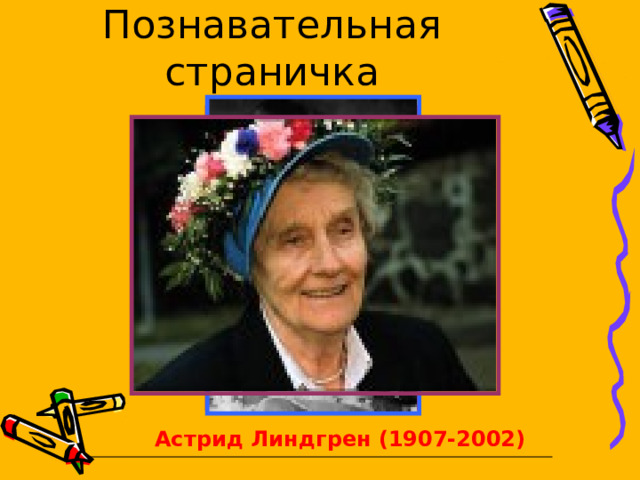 Познавательная страничка

Астрид Линдгрен (1907-2002)